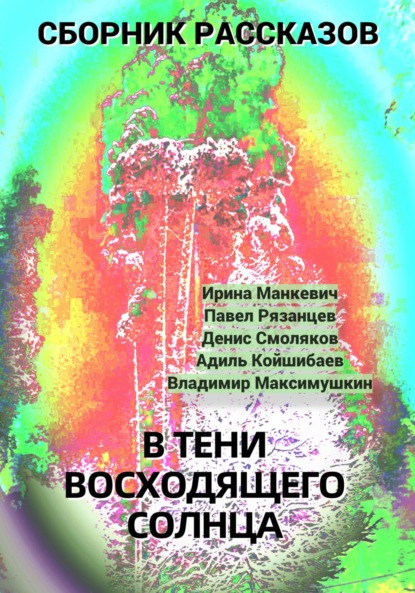 СБОРНИК РАССКАЗОВ

Ирина Манкевич
Павел Рязанцев
Денис Смоляков
Адиль Койшибаев
Владимир Максимушкин

В ТЕНИ ВОСХОДЯЩЕГО СОЛНЦА